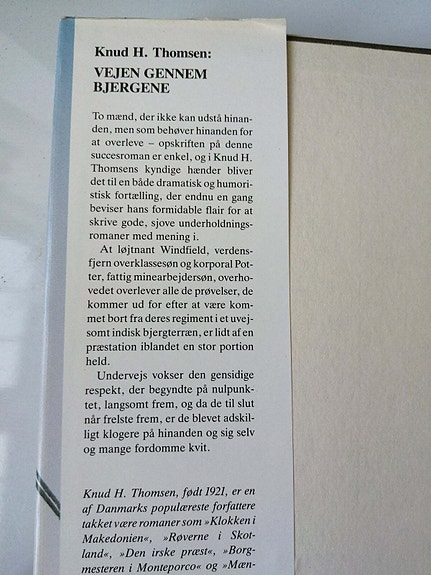 Knud H. Thomsen:

VEJEN GENNEM BJERGENE

To mænd, der ikke kan udstå hinanden, men som behøver hinanden for at overleve – opskriften på denne succesroman er enkel, og i Knud H. Thomsens kyndige hænder bliver det til en både dramatisk og humoristisk fortælling, der endnu en gang beviser hans formidable flair for at skrive gode, sjove underholdningsromaner med mening i.

At løjtnant Windfield, verdensfjern overklassesøn og korporal Potter, fattig minearbejdersøn, overhovedet overlever alle de prøvelser, de kommer ud for efter at være kommet bort fra deres regiment i et uvejsomt indisk bjergterræn, er lidt af en præstation iblandet en stor portion held.

Undervejs vokser den gensidige respekt, der begyndte på nulpunktet, langsomt frem, og da de til slut når frelste frem, er de blevet adskilligt klogere på hinanden og sig selv og mange fordomme kvit.

Knud H. Thomsen, født 1921, er en af Danmarks populæreste forfattere takket være romaner som »Klokken i Makedonien«, »Røverne i Skotland«, »Den irske præst«, »Borgmesteren i Monteporco« og »Mæn-